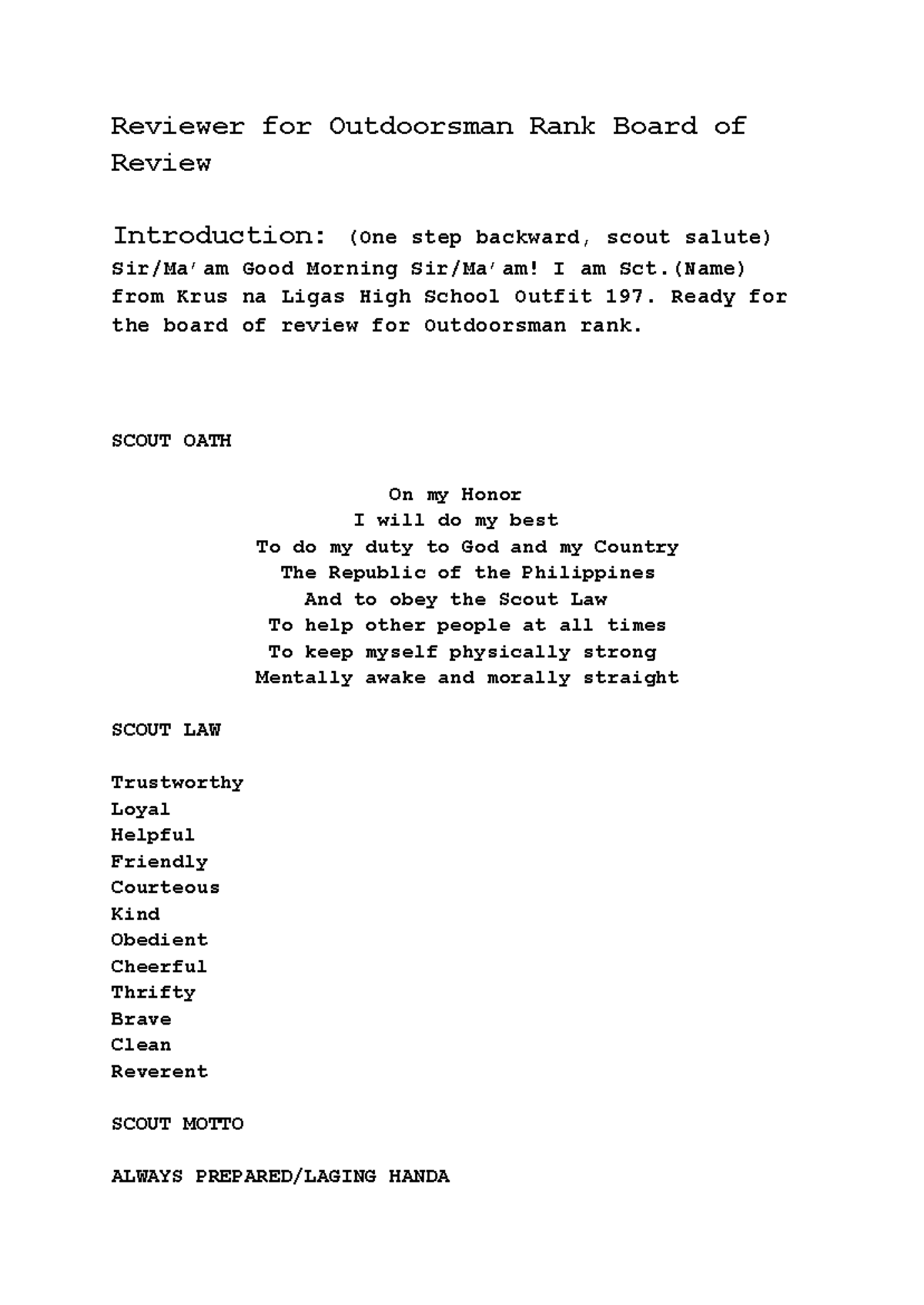 Reviewer for Outdoorsman Rank Board of Review

Introduction: (One step backward, scout salute)
Sir/Ma'am Good Morning Sir/Ma'am! I am Sct.(Name) from Krus na Ligas High School Outfit 197. Ready for the board of review for Outdoorsman rank.

SCOUT OATH

On my Honor
I will do my best
To do my duty to God and my Country
The Republic of the Philippines
And to obey the Scout Law
To help other people at all times
To keep myself physically strong
Mentally awake and morally straight

SCOUT LAW

Trustworthy
Loyal
Helpful
Friendly
Courteous
Kind
Obedient
Cheerful
Thrifty
Brave
Clean
Reverent

SCOUT MOTTO

ALWAYS PREPARED/LAGING HANDA